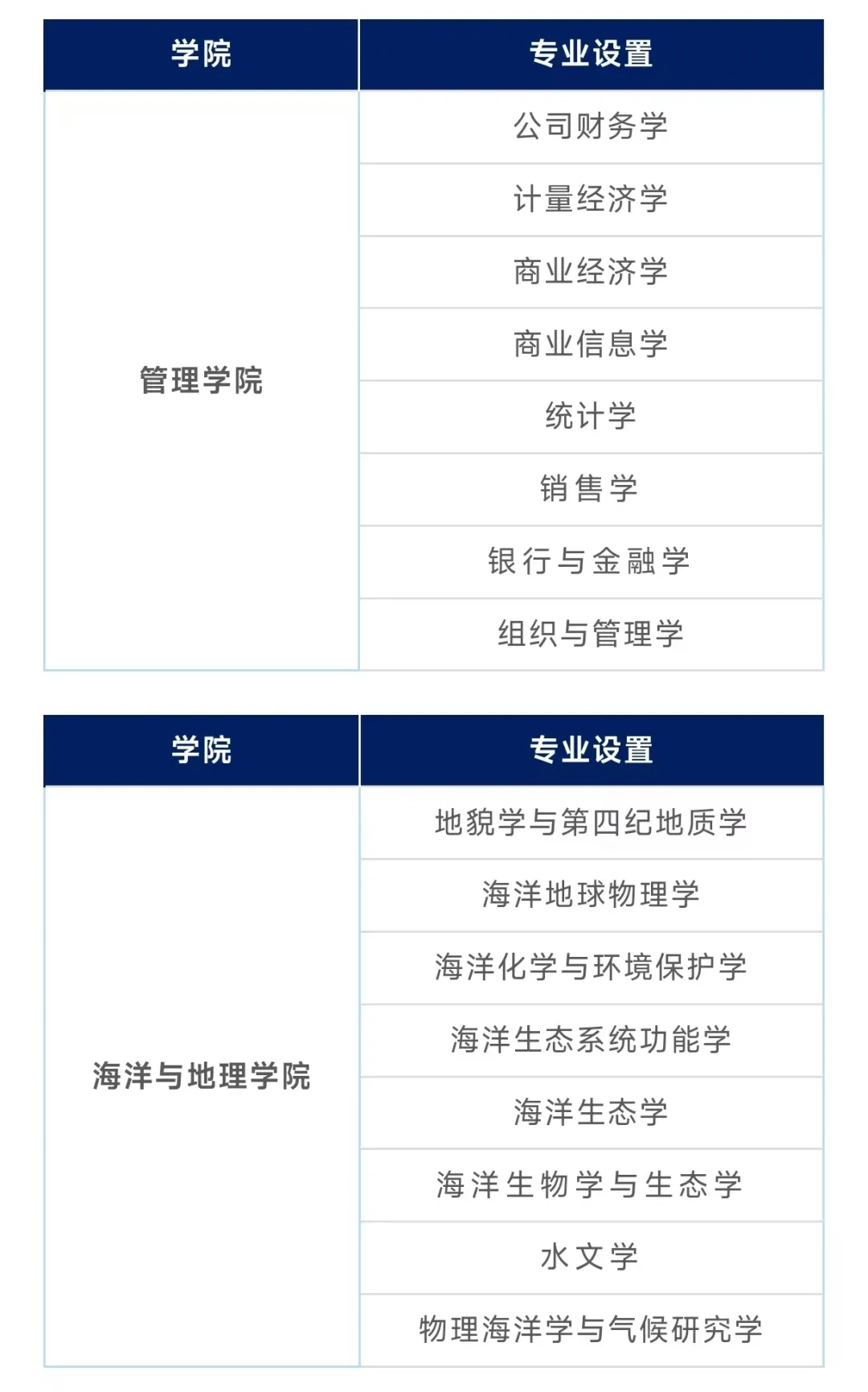 | 学院 | 专业设置 |
|---|---|
| 管理学院 | 公司财务学 |
| | 计量经济学 |
| | 商业经济学 |
| | 商业信息学 |
| | 统计学 |
| | 销售学 |
| | 银行与金融学 |
| | 组织与管理学 |

| 学院 | 专业设置 |
|---|---|
| 海洋与地理学院 | 地貌学与第四纪地质学 |
| | 海洋地球物理学 |
| | 海洋化学与环境保护学 |
| | 海洋生态系统功能学 |
| | 海洋生态学 |
| | 海洋生物学与生态学 |
| | 水文学 |
| | 物理海洋学与气候研究学 |